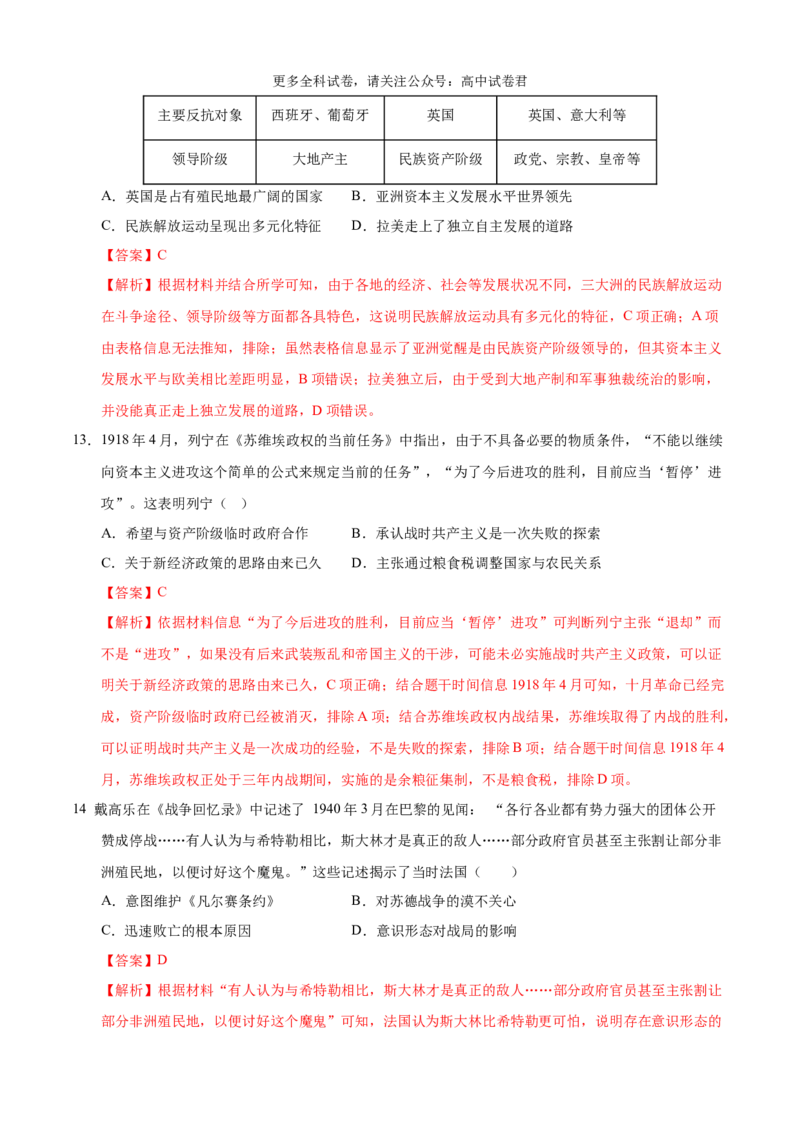 更多全科试卷，请关注公众号：高中试卷君

| 主要反抗对象 | 西班牙、葡萄牙 | 英国 | 英国、意大利等 |
|---|---|---|---|
| 领导阶级 | 大地产主 | 民族资产阶级 | 政党、宗教、皇帝等 |

A．英国是占有殖民地最广阔的国家　　B．亚洲资本主义发展水平世界领先

C．民族解放运动呈现出多元化特征　　D．拉美走上了独立自主发展的道路

【答案】C

【解析】根据材料并结合所学可知，由于各地的经济、社会等发展状况不同，三大洲的民族解放运动在斗争途径、领导阶级等方面都各具特色，这说明民族解放运动具有多元化的特征，C 项正确；A 项由表格信息无法推知，排除；虽然表格信息显示了亚洲觉醒是由民族资产阶级领导的，但其资本主义发展水平与欧美相比差距明显，B 项错误；拉美独立后，由于受到大地产制和军事独裁统治的影响，并没能真正走上独立发展的道路，D 项错误。

13．1918 年 4 月，列宁在《苏维埃政权的当前任务》中指出，由于不具备必要的物质条件，“不能以继续向资本主义进攻这个简单的公式来规定当前的任务”，“为了今后进攻的胜利，目前应当‘暂停’进攻”。这表明列宁（　）

A．希望与资产阶级临时政府合作　　B．承认战时共产主义是一次失败的探索

C．关于新经济政策的思路由来已久　　D．主张通过粮食税调整国家与农民关系

【答案】C

【解析】依据材料信息“为了今后进攻的胜利，目前应当‘暂停’进攻”可判断列宁主张“退却”而不是“进攻”，如果没有后来武装叛乱和帝国主义的干涉，可能未必实施战时共产主义政策，可以证明关于新经济政策的思路由来已久，C 项正确；结合题干时间信息 1918 年 4 月可知，十月革命已经完成，资产阶级临时政府已经被消灭，排除 A 项；结合苏维埃政权内战结果，苏维埃取得了内战的胜利，可以证明战时共产主义是一次成功的经验，不是失败的探索，排除 B 项；结合题干时间信息 1918 年 4 月，苏维埃政权正处于三年内战期间，实施的是余粮征集制，不是粮食税，排除 D 项。

14 戴高乐在《战争回忆录》中记述了 1940 年 3 月在巴黎的见闻：“各行各业都有势力强大的团体公开赞成停战……有人认为与希特勒相比，斯大林才是真正的敌人……部分政府官员甚至主张割让部分非洲殖民地，以便讨好这个魔鬼。”这些记述揭示了当时法国（　　）

A．意图维护《凡尔赛条约》　　B．对苏德战争的漠不关心

C．迅速败亡的根本原因　　D．意识形态对战局的影响

【答案】D

【解析】根据材料“有人认为与希特勒相比，斯大林才是真正的敌人……部分政府官员甚至主张割让部分非洲殖民地，以便讨好这个魔鬼”可知，法国认为斯大林比希特勒更可怕，说明存在意识形态的